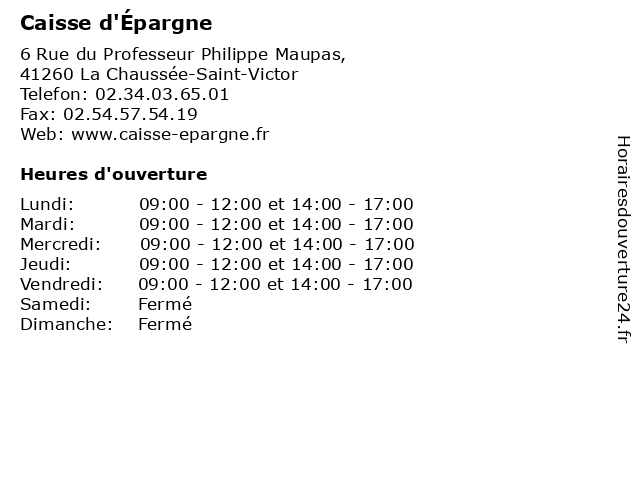 Caisse d'Épargne

6 Rue du Professeur Philippe Maupas,
41260 La Chaussée-Saint-Victor
Telefon: 02.34.03.65.01
Fax: 02.54.57.54.19
Web: www.caisse-epargne.fr

Heures d'ouverture

Lundi: 09:00 - 12:00 et 14:00 - 17:00
Mardi: 09:00 - 12:00 et 14:00 - 17:00
Mercredi: 09:00 - 12:00 et 14:00 - 17:00
Jeudi: 09:00 - 12:00 et 14:00 - 17:00
Vendredi: 09:00 - 12:00 et 14:00 - 17:00
Samedi: Fermé
Dimanche: Fermé

Horairesdouverture24.fr